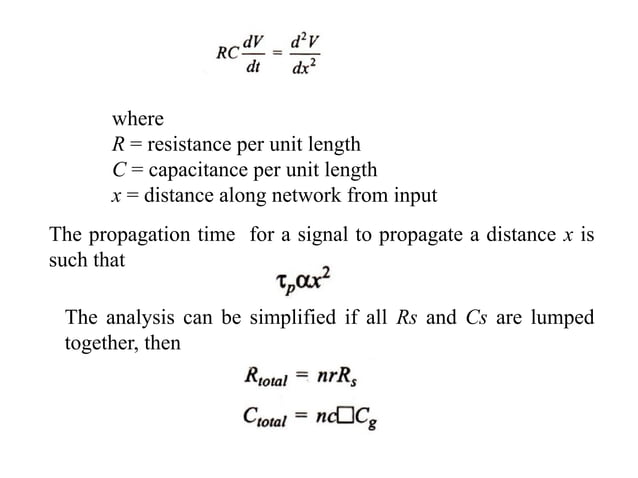 $RC\frac{dV}{dt} = \frac{d^2V}{dx^2}$

where
$R$ = resistance per unit length
$C$ = capacitance per unit length
$x$ = distance along network from input

The propagation time for a signal to propagate a distance $x$ is such that

$\tau_p \alpha x^2$

The analysis can be simplified if all $Rs$ and $Cs$ are lumped together, then

$R_{total} = nrR_s$

$C_{total} = nc\square C_g$